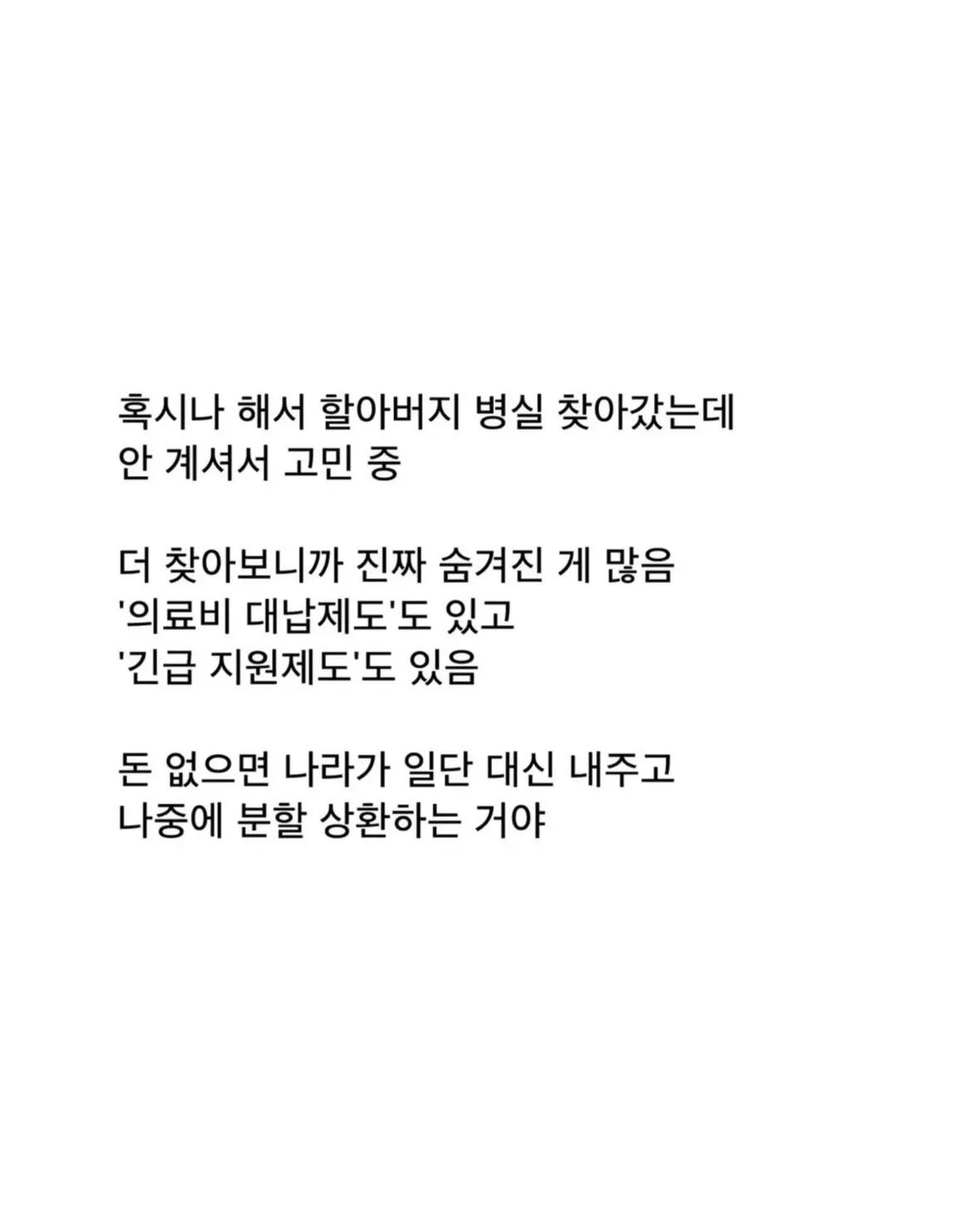 혹시나 해서 할아버지 병실 찾아갔는데
안 계셔서 고민 중

더 찾아보니까 진짜 숨겨진 게 많음
'의료비 대납제도'도 있고
'긴급 지원제도'도 있음

돈 없으면 나라가 일단 대신 내주고
나중에 분할 상환하는 거야